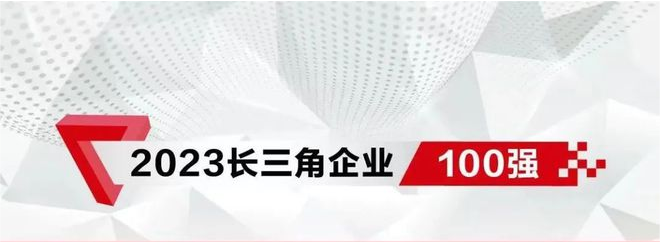 2023长三角企业 100强